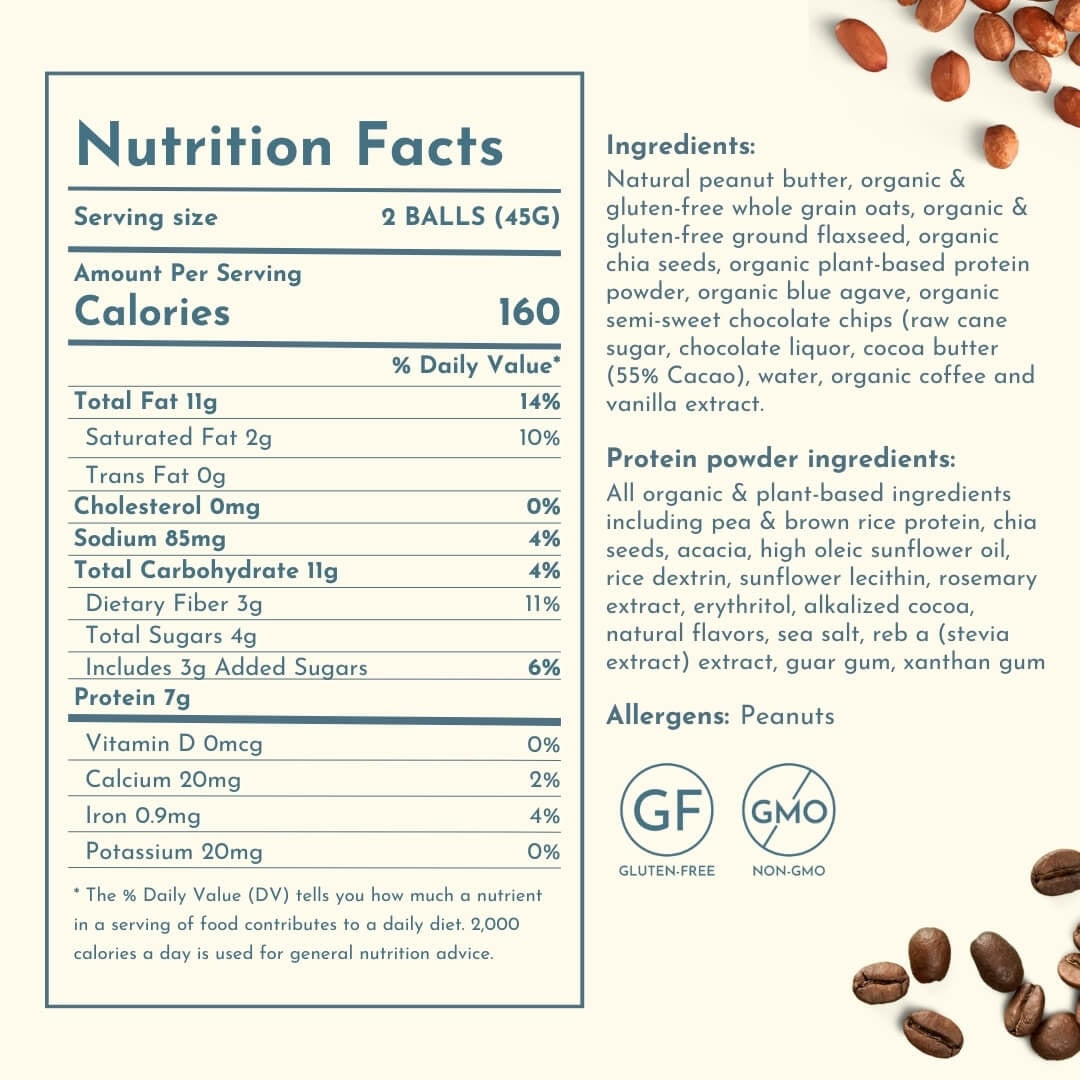 Nutrition Facts

Serving size 2 BALLS (45G)

Amount Per Serving
Calories 160

% Daily Value*

Total Fat 11g 14%
Saturated Fat 2g 10%
Trans Fat 0g
Cholesterol 0mg 0%
Sodium 85mg 4%
Total Carbohydrate 11g 4%
Dietary Fiber 3g 11%
Total Sugars 4g
Includes 3g Added Sugars 6%
Protein 7g

Vitamin D 0mcg 0%
Calcium 20mg 2%
Iron 0.9mg 4%
Potassium 20mg 0%

* The % Daily Value (DV) tells you how much a nutrient in a serving of food contributes to a daily diet. 2,000 calories a day is used for general nutrition advice.

Ingredients:
Natural peanut butter, organic & gluten-free whole grain oats, organic & gluten-free ground flaxseed, organic chia seeds, organic plant-based protein powder, organic blue agave, organic semi-sweet chocolate chips (raw cane sugar, chocolate liquor, cocoa butter (55% Cacao), water, organic coffee and vanilla extract.

Protein powder ingredients:
All organic & plant-based ingredients including pea & brown rice protein, chia seeds, acacia, high oleic sunflower oil, rice dextrin, sunflower lecithin, rosemary extract, erythritol, alkalized cocoa, natural flavors, sea salt, reb a (stevia extract) extract, guar gum, xanthan gum

Allergens: Peanuts

GF
GLUTEN-FREE

GMO
NON-GMO